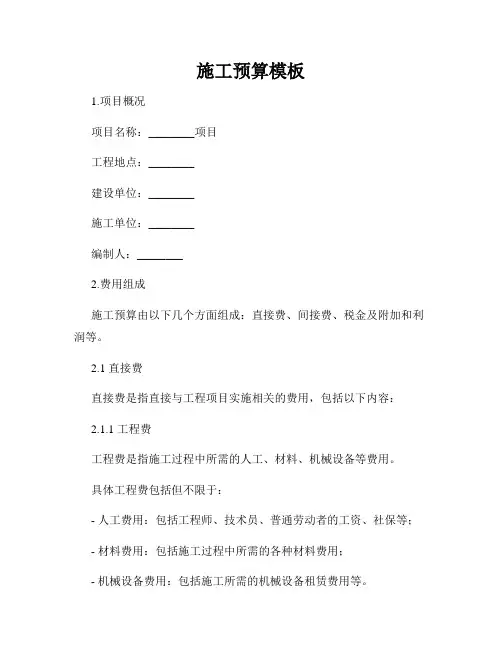 施工预算模板

1.项目概况

项目名称：________项目

工程地点：________

建设单位：________

施工单位：________

编制人：________

2.费用组成

施工预算由以下几个方面组成：直接费、间接费、税金及附加和利润等。

2.1 直接费

直接费是指直接与工程项目实施相关的费用，包括以下内容：

2.1.1 工程费

工程费是指施工过程中所需的人工、材料、机械设备等费用。

具体工程费包括但不限于：

- 人工费用：包括工程师、技术员、普通劳动者的工资、社保等；

- 材料费用：包括施工过程中所需的各种材料费用；

- 机械设备费用：包括施工所需的机械设备租赁费用等。